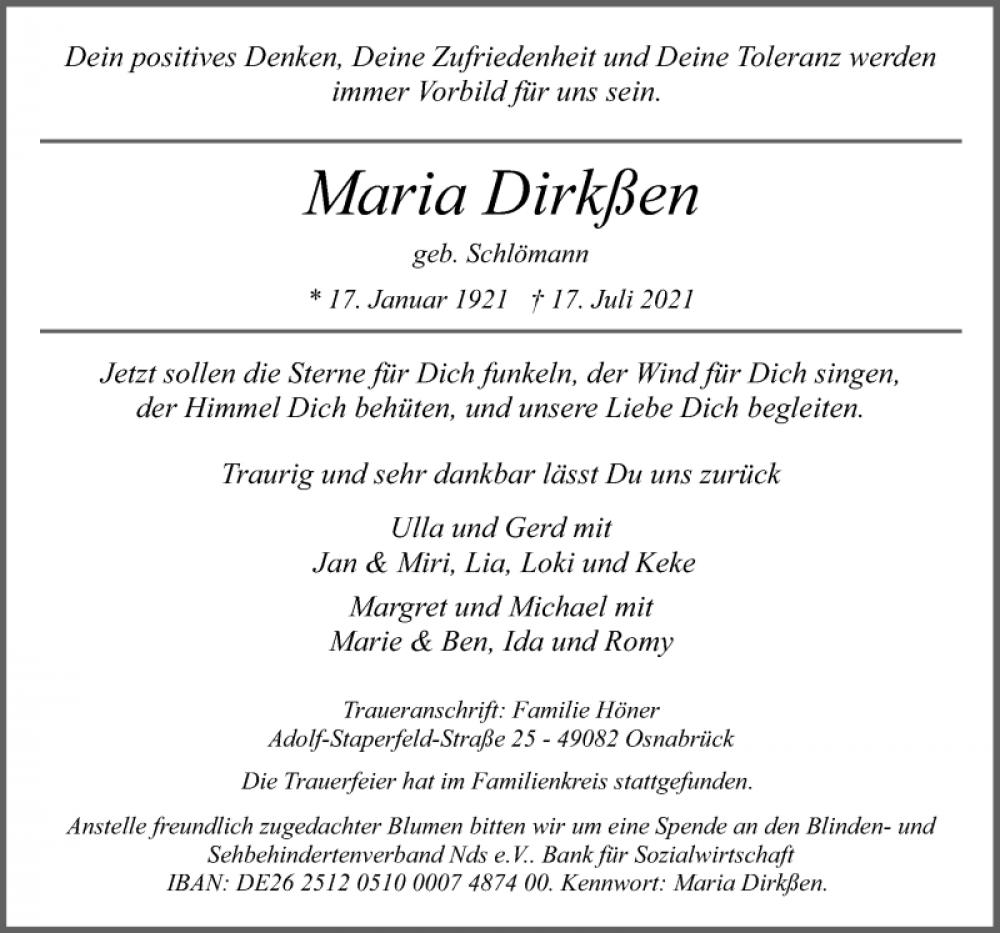 Dein positives Denken, Deine Zufriedenheit und Deine Toleranz werden immer Vorbild für uns sein.

Maria Dirkßen

geb. Schlömann

* 17. Januar 1921 † 17. Juli 2021

Jetzt sollen die Sterne für Dich funkeln, der Wind für Dich singen, der Himmel Dich behüten, und unsere Liebe Dich begleiten.

Traurig und sehr dankbar lässt Du uns zurück

Ulla und Gerd mit
Jan & Miri, Lia, Loki und Keke

Margret und Michael mit
Marie & Ben, Ida und Romy

Traueranschrift: Familie Höner
Adolf-Staperfeld-Straße 25 - 49082 Osnabrück

Die Trauerfeier hat im Familienkreis stattgefunden.

Anstelle freundlich zugedachter Blumen bitten wir um eine Spende an den Blinden- und Sehbehindertenverband Nds e.V.. Bank für Sozialwirtschaft IBAN: DE26 2512 0510 0007 4874 00. Kennwort: Maria Dirkßen.